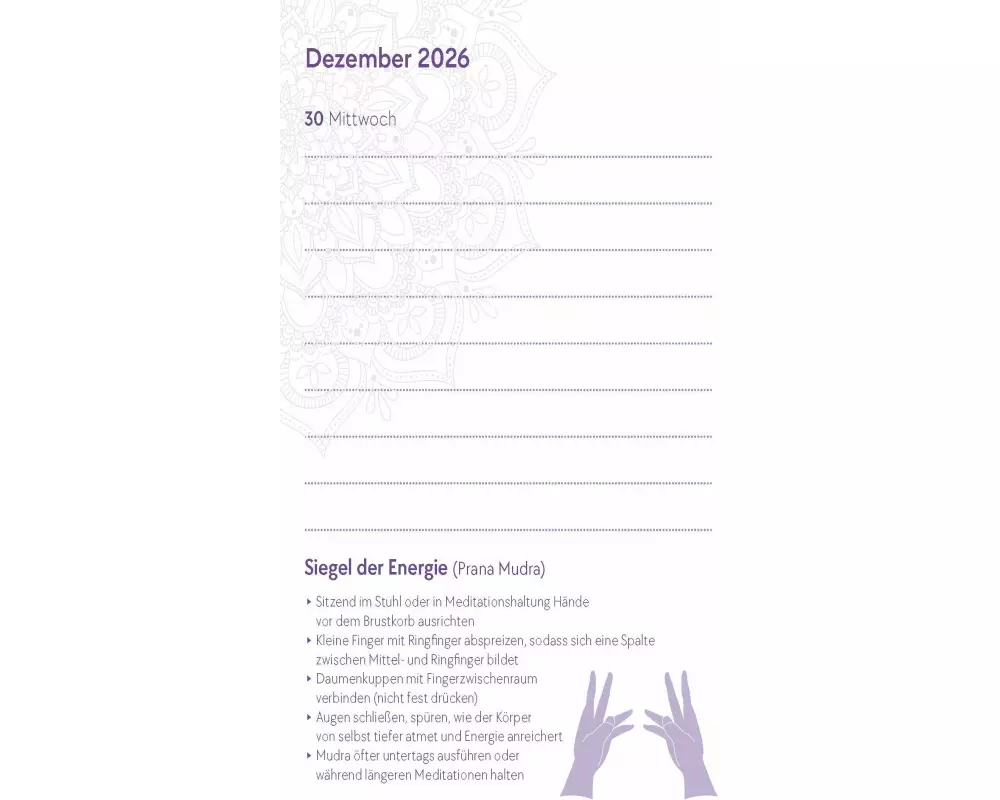 Dezember 2026

30 Mittwoch

Siegel der Energie (Prana Mudra)

‣ Sitzend im Stuhl oder in Meditationshaltung Hände vor dem Brustkorb ausrichten
‣ Kleine Finger mit Ringfinger abspreizen, sodass sich eine Spalte zwischen Mittel- und Ringfinger bildet
‣ Daumenkuppen mit Fingerzwischenraum verbinden (nicht fest drücken)
‣ Augen schließen, spüren, wie der Körper von selbst tiefer atmet und Energie anreichert
‣ Mudra öfter untertags ausführen oder während längeren Meditationen halten